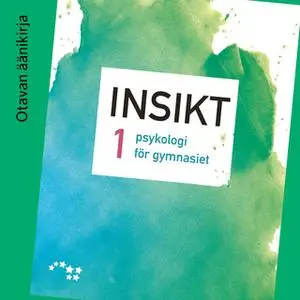 Otavan äänikirja

INSIKT
1 psykologi för gymnasiet